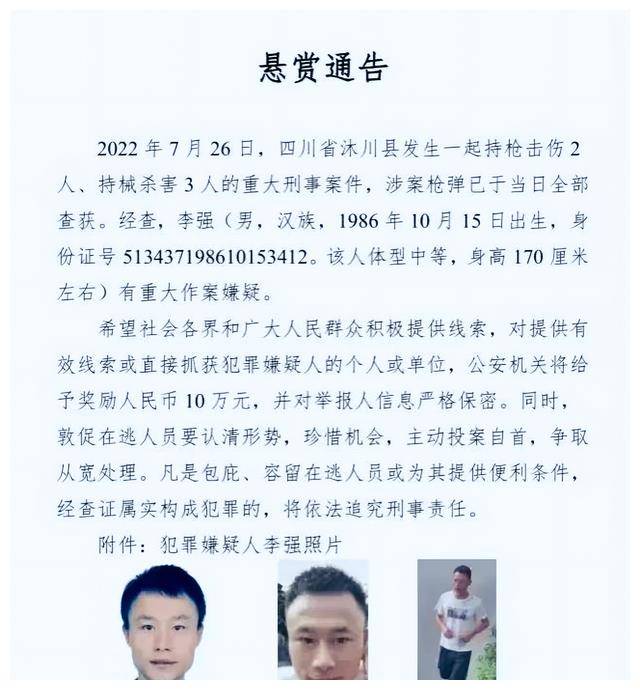 悬赏通告

2022 年 7 月 26 日，四川省沐川县发生一起持枪击伤 2 人、持械杀害 3 人的重大刑事案件，涉案枪弹已于当日全部查获。经查，李强（男，汉族，1986 年 10 月 15 日出生，身份证号 513437198610153412。该人体型中等，身高 170 厘米左右）有重大作案嫌疑。

希望社会各界和广大人民群众积极提供线索，对提供有效线索或直接抓获犯罪嫌疑人的个人或单位，公安机关将给予奖励人民币 10 万元，并对举报人信息严格保密。同时，敦促在逃人员要认清形势，珍惜机会，主动投案自首，争取从宽处理。凡是包庇、容留在逃人员或为其提供便利条件，经查证属实构成犯罪的，将依法追究刑事责任。

附件：犯罪嫌疑人李强照片